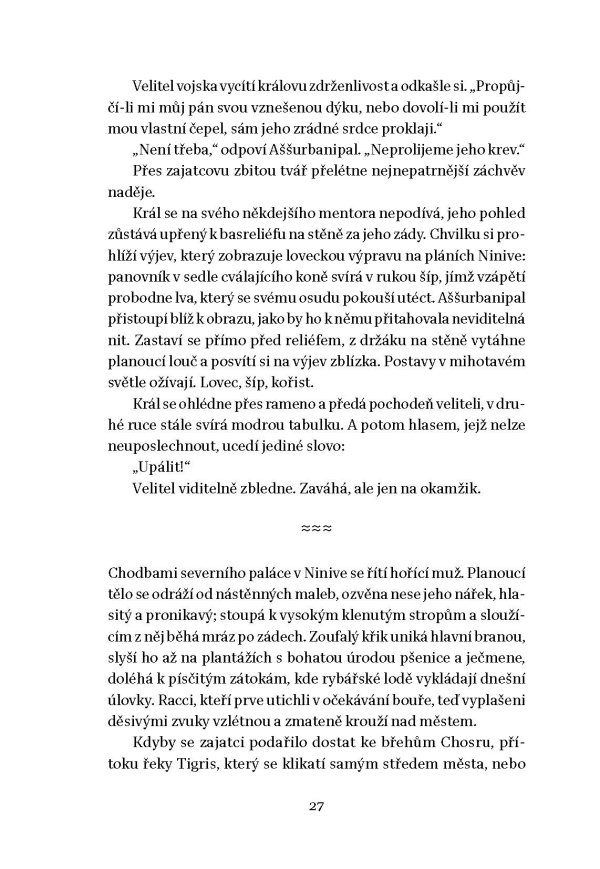 Velitel vojska vycítí královu zdrženlivost a odkašle si. „Propůjčí-li mi můj pán svou vznešenou dýku, nebo dovolí-li mi použít mou vlastní čepel, sám jeho zrádné srdce proklaji.“

„Není třeba,“ odpoví Aššurbanipal. „Neprolijeme jeho krev.“

Přes zajatcovu zbitou tvář přelétne nejnepatrnější záchvěv naděje.

Král se na svého někdejšího mentora nepodívá, jeho pohled zůstává upřený k basreliéfu na stěně za jeho zády. Chvilku si prohlíží výjev, který zobrazuje loveckou výpravu na pláních Ninive: panovník v sedle cválajícího koně svírá v rukou šíp, jímž vzápětí probodne lva, který se svému osudu pokouší utéct. Aššurbanipal přistoupí blíž k obrazu, jako by ho k němu přitahovala neviditelná nit. Zastaví se přímo před reliéfem, z držáku na stěně vytáhne planoucí louč a posvítí si na výjev zblízka. Postavy v mihotavém světle ožívají. Lovec, šíp, kořist.

Král se ohlédne přes rameno a předá pochodeň veliteli, v druhé ruce stále svírá modrou tabulku. A potom hlasem, jejž nelze neuposlechnout, ucedí jediné slovo:

„Upálit!“

Velitel viditelně zbledne. Zaváhá, ale jen na okamžik.

≈≈≈

Chodbami severního paláce v Ninive se řítí hořící muž. Planoucí tělo se odráží od nástěnných maleb, ozvěna nese jeho nářek, hlasitý a pronikavý; stoupá k vysokým klenutým stropům a sloužícím z něj běhá mráz po zádech. Zoufalý křik uniká hlavní branou, slyší ho až na plantážích s bohatou úrodou pšenice a ječmene, doléhá k písčitým zátokám, kde rybářské lodě vykládají dnešní úlovky. Racci, kteří prve utichli v očekávání bouře, teď vyplašeni děsivými zvuky vzlétnou a zmateně krouží nad městem.

Kdyby se zajatci podařilo dostat ke břehům Chosru, přítoku řeky Tigris, který se klikatí samým středem města, nebo

27